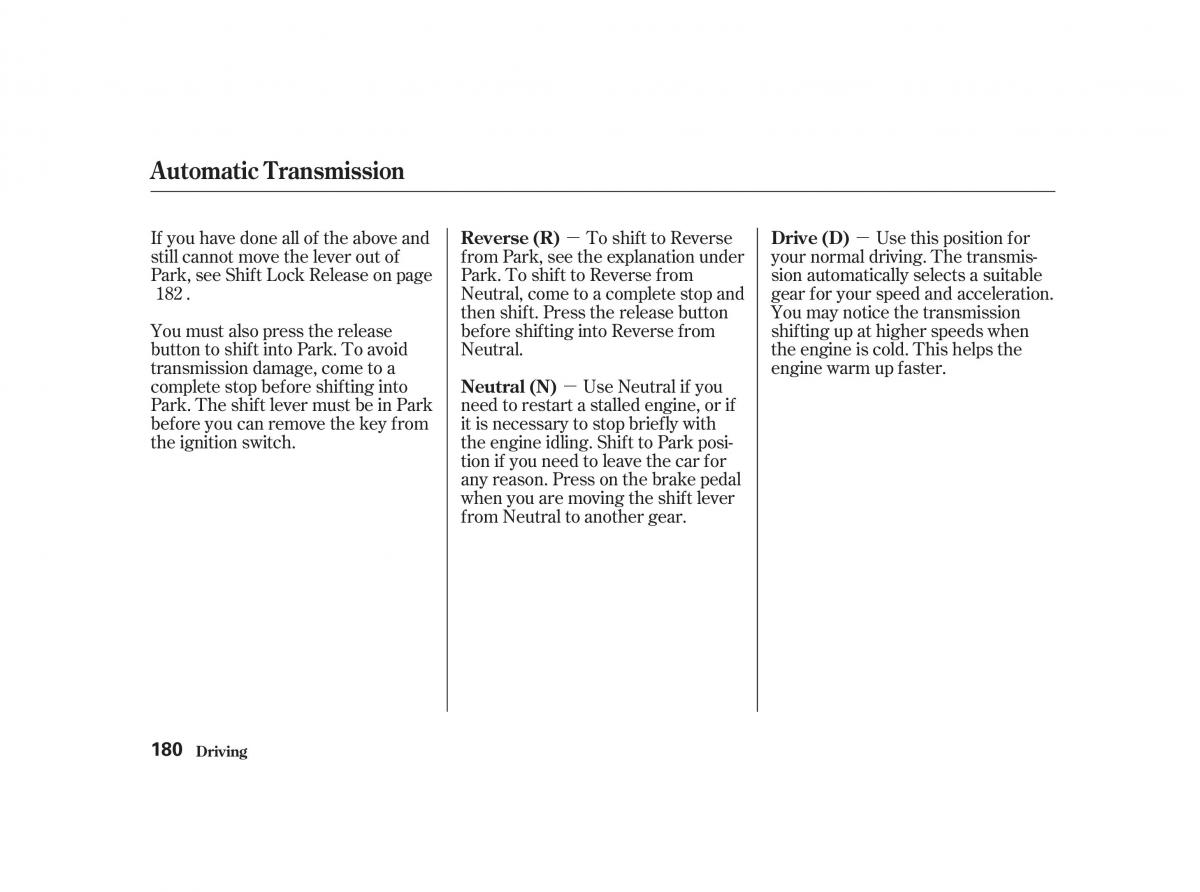 Automatic Transmission

If you have done all of the above and still cannot move the lever out of Park, see Shift Lock Release on page 182 .

You must also press the release button to shift into Park. To avoid transmission damage, come to a complete stop before shifting into Park. The shift lever must be in Park before you can remove the key from the ignition switch.

Reverse (R) — To shift to Reverse from Park, see the explanation under Park. To shift to Reverse from Neutral, come to a complete stop and then shift. Press the release button before shifting into Reverse from Neutral.

Neutral (N) — Use Neutral if you need to restart a stalled engine, or if it is necessary to stop briefly with the engine idling. Shift to Park position if you need to leave the car for any reason. Press on the brake pedal when you are moving the shift lever from Neutral to another gear.

Drive (D) — Use this position for your normal driving. The transmission automatically selects a suitable gear for your speed and acceleration. You may notice the transmission shifting up at higher speeds when the engine is cold. This helps the engine warm up faster.

180 Driving